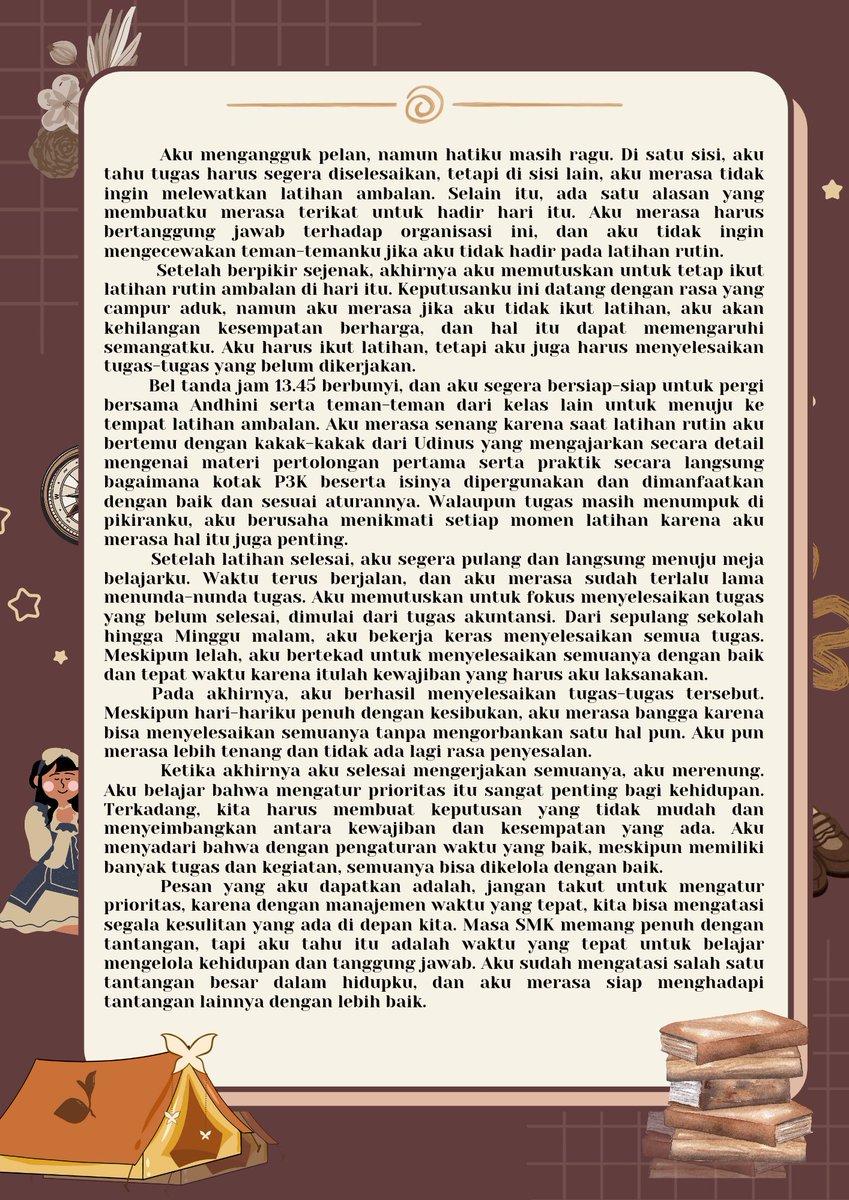 Aku mengangguk pelan, namun hatiku masih ragu. Di satu sisi, aku tahu tugas harus segera diselesaikan, tetapi di sisi lain, aku merasa tidak ingin melewatkan latihan ambalan. Selain itu, ada satu alasan yang membuatku merasa terikat untuk hadir hari itu. Aku merasa harus bertanggung jawab terhadap organisasi ini, dan aku tidak ingin mengecewakan teman-temanku jika aku tidak hadir pada latihan rutin.

Setelah berpikir sejenak, akhirnya aku memutuskan untuk tetap ikut latihan rutin ambalan di hari itu. Keputusanku ini datang dengan rasa yang campur aduk, namun aku merasa jika aku tidak ikut latihan, aku akan kehilangan kesempatan berharga, dan hal itu dapat memengaruhi semangatku. Aku harus ikut latihan, tetapi aku juga harus menyelesaikan tugas-tugas yang belum dikerjakan.

Bel tanda jam 13.45 berbunyi, dan aku segera bersiap-siap untuk pergi bersama Andhini serta teman-teman dari kelas lain untuk menuju ke tempat latihan ambalan. Aku merasa senang karena saat latihan rutin aku bertemu dengan kakak-kakak dari Udinus yang mengajarkan secara detail mengenai materi pertolongan pertama serta praktik secara langsung bagaimana kotak P3K beserta isinya dipergunakan dan dimanfaatkan dengan baik dan sesuai aturannya. Walaupun tugas masih menumpuk di pikiranku, aku berusaha menikmati setiap momen latihan karena aku merasa hal itu juga penting.

Setelah latihan selesai, aku segera pulang dan langsung menuju meja belajarku. Waktu terus berjalan, dan aku merasa sudah terlalu lama menunda-nunda tugas. Aku memutuskan untuk fokus menyelesaikan tugas yang belum selesai, dimulai dari tugas akuntansi. Dari sepulang sekolah hingga Minggu malam, aku bekerja keras menyelesaikan semua tugas. Meskipun lelah, aku bertekad untuk menyelesaikan semuanya dengan baik dan tepat waktu karena itulah kewajiban yang harus aku laksanakan.

Pada akhirnya, aku berhasil menyelesaikan tugas-tugas tersebut. Meskipun hari-hariku penuh dengan kesibukan, aku merasa bangga karena bisa menyelesaikan semuanya tanpa mengorbankan satu hal pun. Aku pun merasa lebih tenang dan tidak ada lagi rasa penyesalan.

Ketika akhirnya aku selesai mengerjakan semuanya, aku merenung. Aku belajar bahwa mengatur prioritas itu sangat penting bagi kehidupan. Terkadang, kita harus membuat keputusan yang tidak mudah dan menyeimbangkan antara kewajiban dan kesempatan yang ada. Aku menyadari bahwa dengan pengaturan waktu yang baik, meskipun memiliki banyak tugas dan kegiatan, semuanya bisa dikelola dengan baik.

Pesan yang aku dapatkan adalah, jangan takut untuk mengatur prioritas, karena dengan manajemen waktu yang tepat, kita bisa mengatasi segala kesulitan yang ada di depan kita. Masa SMK memang penuh dengan tantangan, tapi aku tahu itu adalah waktu yang tepat untuk belajar mengelola kehidupan dan tanggung jawab. Aku sudah mengatasi salah satu tantangan besar dalam hidupku, dan aku merasa siap menghadapi tantangan lainnya dengan lebih baik.